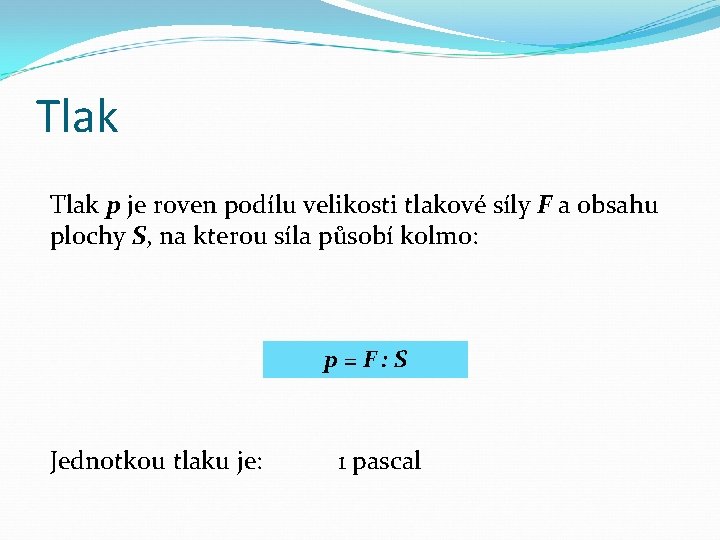 Tlak

Tlak $p$ je roven podílu velikosti tlakové síly $F$ a obsahu plochy $S$, na kterou síla působí kolmo:

$p = F : S$

Jednotkou tlaku je: 1 pascal